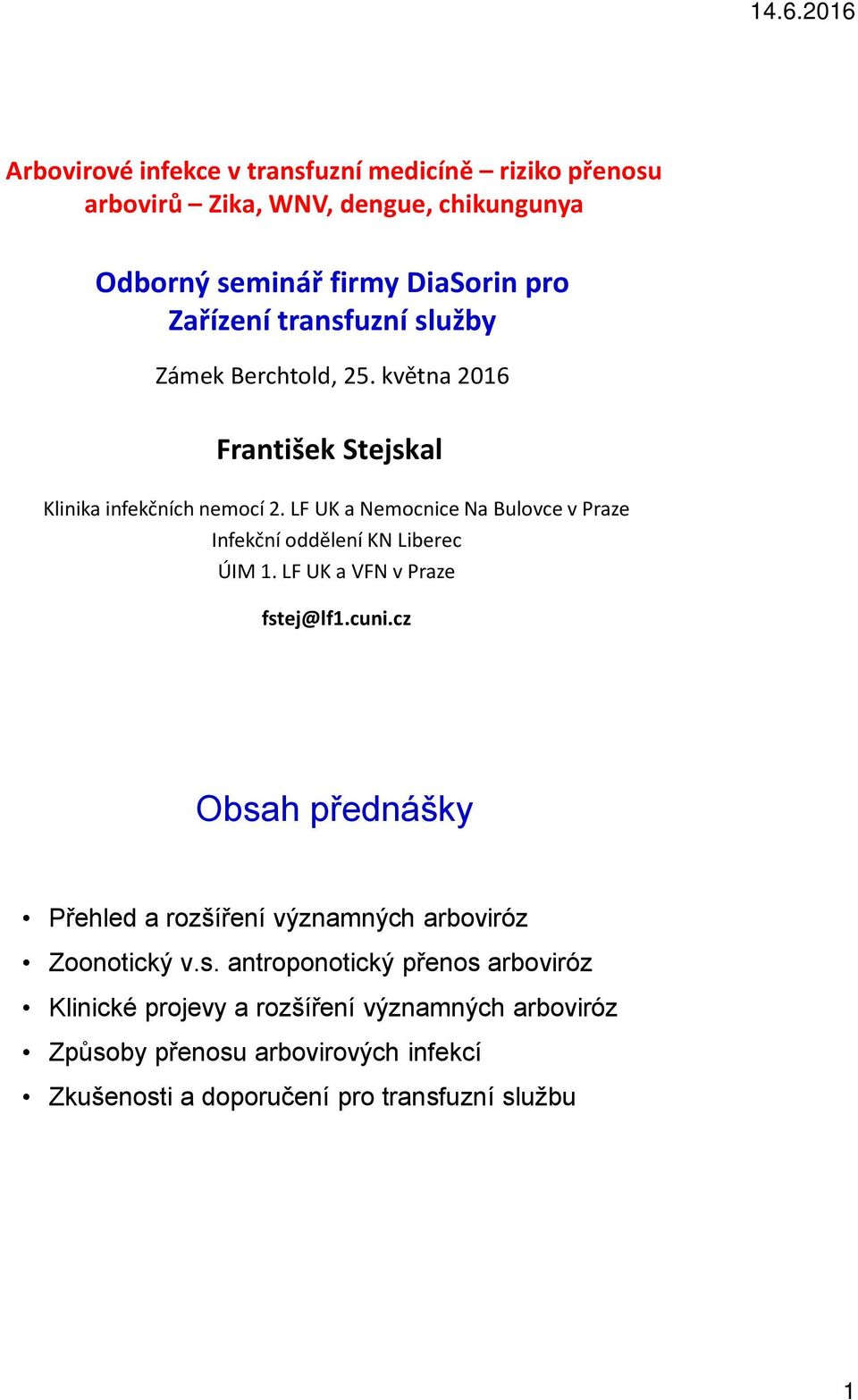 14.6.2016

Arbovirové infekce v transfuzní medicíně – riziko přenosu arbovirů – Zika, WNV, dengue, chikungunya

Odborný seminář firmy DiaSorin pro Zařízení transfuzní služby

Zámek Berchtold, 25. května 2016

František Stejskal

Klinika infekčních nemocí 2. LF UK a Nemocnice Na Bulovce v Praze
Infekční oddělení KN Liberec
ÚIM 1. LF UK a VFN v Praze

fstej@lf1.cuni.cz

Obsah přednášky

• Přehled a rozšíření významných arboviróz
• Zoonotický v.s. antroponotický přenos arboviróz
• Klinické projevy a rozšíření významných arboviróz
• Způsoby přenosu arbovirových infekcí
• Zkušenosti a doporučení pro transfuzní službu

1